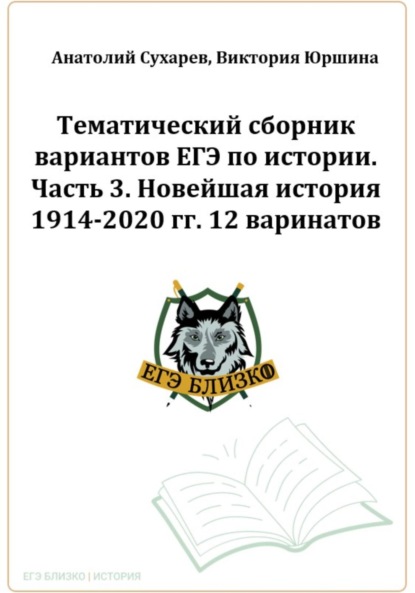 Анатолий Сухарев, Виктория Юршина

Тематический сборник вариантов ЕГЭ по истории. Часть 3. Новейшая история 1914-2020 гг. 12 варинатов

ЕГЭ БЛИЗКО

ЕГЭ БЛИЗКО | ИСТОРИЯ